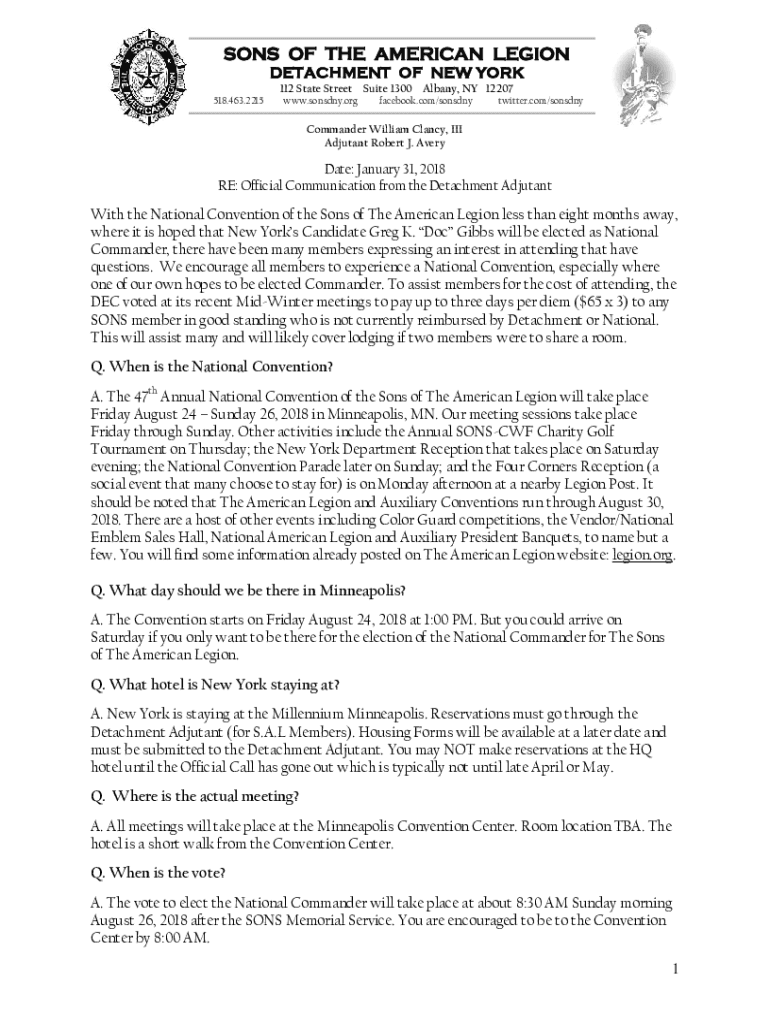 SONS OF THE AMERICAN LEGION
DETACHMENT OF NEW YORK
112 State Street Suite 1300 Albany, NY 12207
518.463.2215 www.sonsdny.org facebook.com/sonsdny twitter.com/sonsdny

Commander William Clancy, III
Adjutant Robert J. Avery

Date: January 31, 2018
RE: Official Communication from the Detachment Adjutant

With the National Convention of the Sons of The American Legion less than eight months away, where it is hoped that New York's Candidate Greg K. "Doc" Gibbs will be elected as National Commander, there have been many members expressing an interest in attending that have questions. We encourage all members to experience a National Convention, especially where one of our own hopes to be elected Commander. To assist members for the cost of attending, the DEC voted at its recent Mid-Winter meetings to pay up to three days per diem ($65 x 3) to any SONS member in good standing who is not currently reimbursed by Detachment or National. This will assist many and will likely cover lodging if two members were to share a room.

Q. When is the National Convention?

A. The 47$^{th}$ Annual National Convention of the Sons of The American Legion will take place Friday August 24 – Sunday 26, 2018 in Minneapolis, MN. Our meeting sessions take place Friday through Sunday. Other activities include the Annual SONS-CWF Charity Golf Tournament on Thursday; the New York Department Reception that takes place on Saturday evening; the National Convention Parade later on Sunday; and the Four Corners Reception (a social event that many choose to stay for) is on Monday afternoon at a nearby Legion Post. It should be noted that The American Legion and Auxiliary Conventions run through August 30, 2018. There are a host of other events including Color Guard competitions, the Vendor/National Emblem Sales Hall, National American Legion and Auxiliary President Banquets, to name but a few. You will find some information already posted on The American Legion website: legion.org.

Q. What day should we be there in Minneapolis?

A. The Convention starts on Friday August 24, 2018 at 1:00 PM. But you could arrive on Saturday if you only want to be there for the election of the National Commander for The Sons of The American Legion.

Q. What hotel is New York staying at?

A. New York is staying at the Millennium Minneapolis. Reservations must go through the Detachment Adjutant (for S.A.L Members). Housing Forms will be available at a later date and must be submitted to the Detachment Adjutant. You may NOT make reservations at the HQ hotel until the Official Call has gone out which is typically not until late April or May.

Q. Where is the actual meeting?

A. All meetings will take place at the Minneapolis Convention Center. Room location TBA. The hotel is a short walk from the Convention Center.

Q. When is the vote?

A. The vote to elect the National Commander will take place at about 8:30 AM Sunday morning August 26, 2018 after the SONS Memorial Service. You are encouraged to be to the Convention Center by 8:00 AM.

1